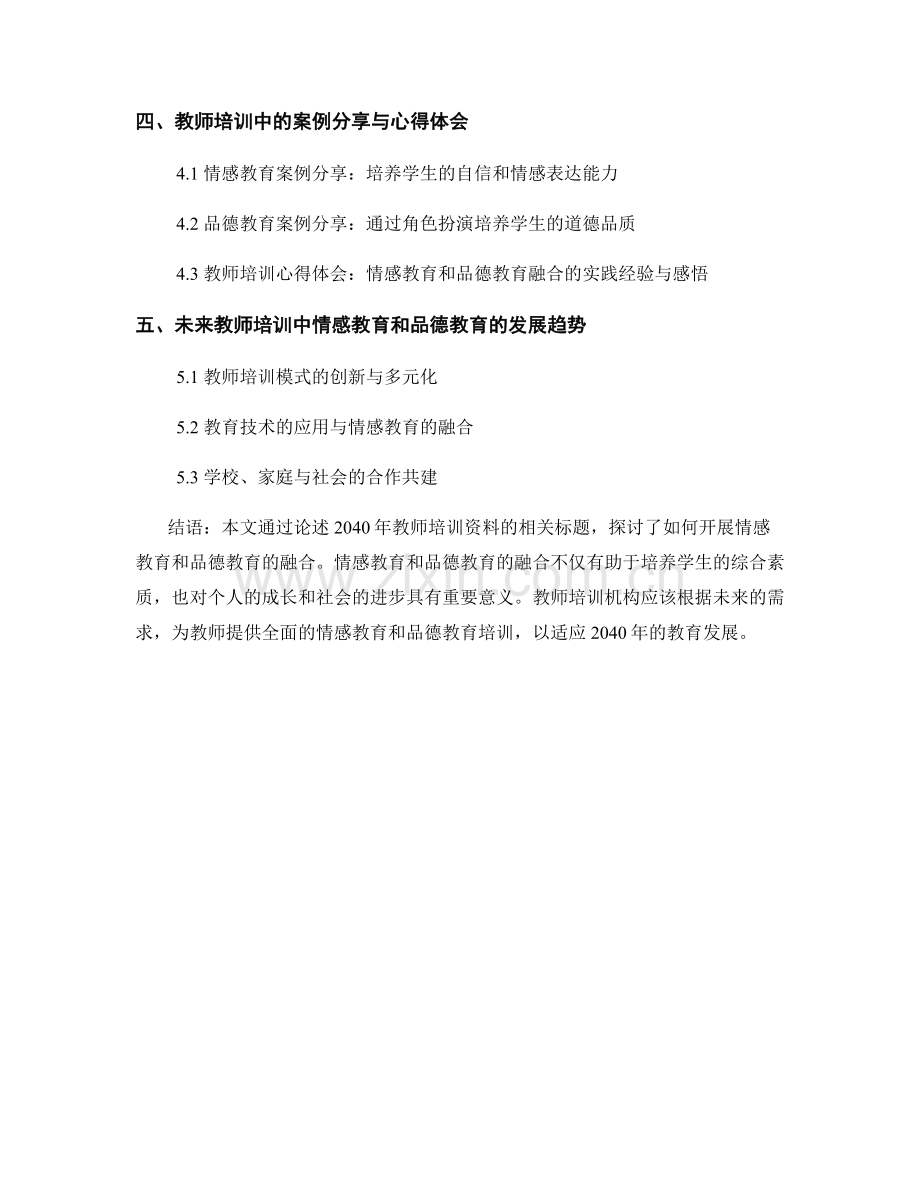 四、教师培训中的案例分享与心得体会

4.1 情感教育案例分享：培养学生的自信和情感表达能力

4.2 品德教育案例分享：通过角色扮演培养学生的道德品质

4.3 教师培训心得体会：情感教育和品德教育融合的实践经验与感悟

五、未来教师培训中情感教育和品德教育的发展趋势

5.1 教师培训模式的创新与多元化

5.2 教育技术的应用与情感教育的融合

5.3 学校、家庭与社会的合作共建

结语：本文通过论述 2040 年教师培训资料的相关标题，探讨了如何开展情感教育和品德教育的融合。情感教育和品德教育的融合不仅有助于培养学生的综合素质，也对个人的成长和社会的进步具有重要意义。教师培训机构应该根据未来的需求，为教师提供全面的情感教育和品德教育培训，以适应 2040 年的教育发展。

www.zixin.com.cn